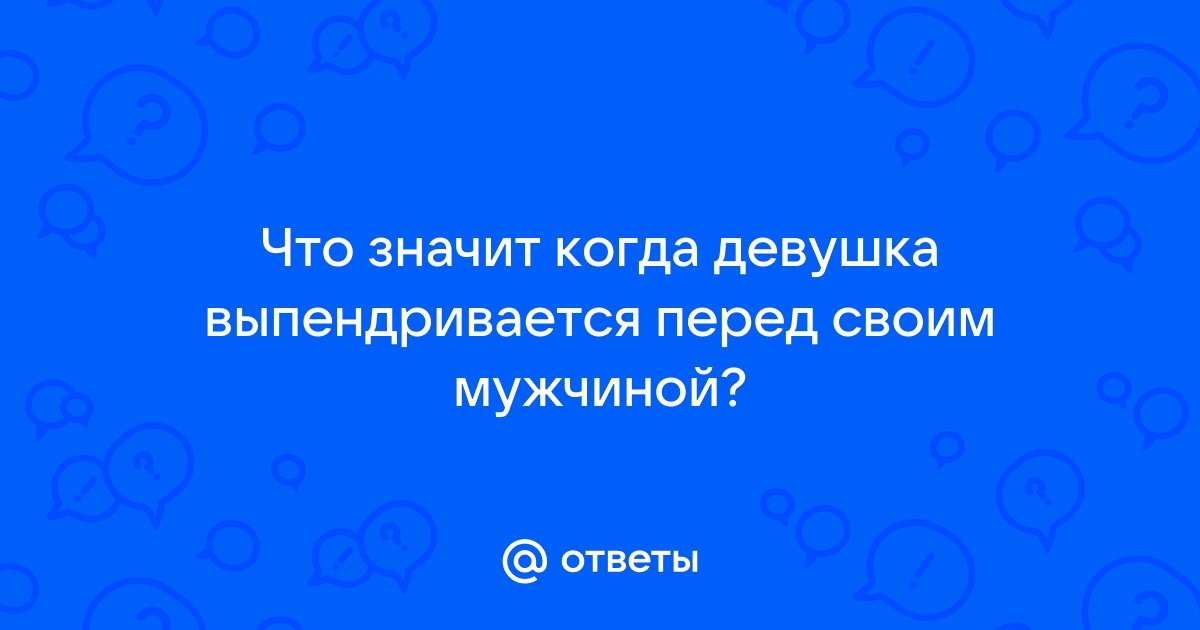 Что значит когда девушка выпендривается перед своим мужчиной?

@ ответы